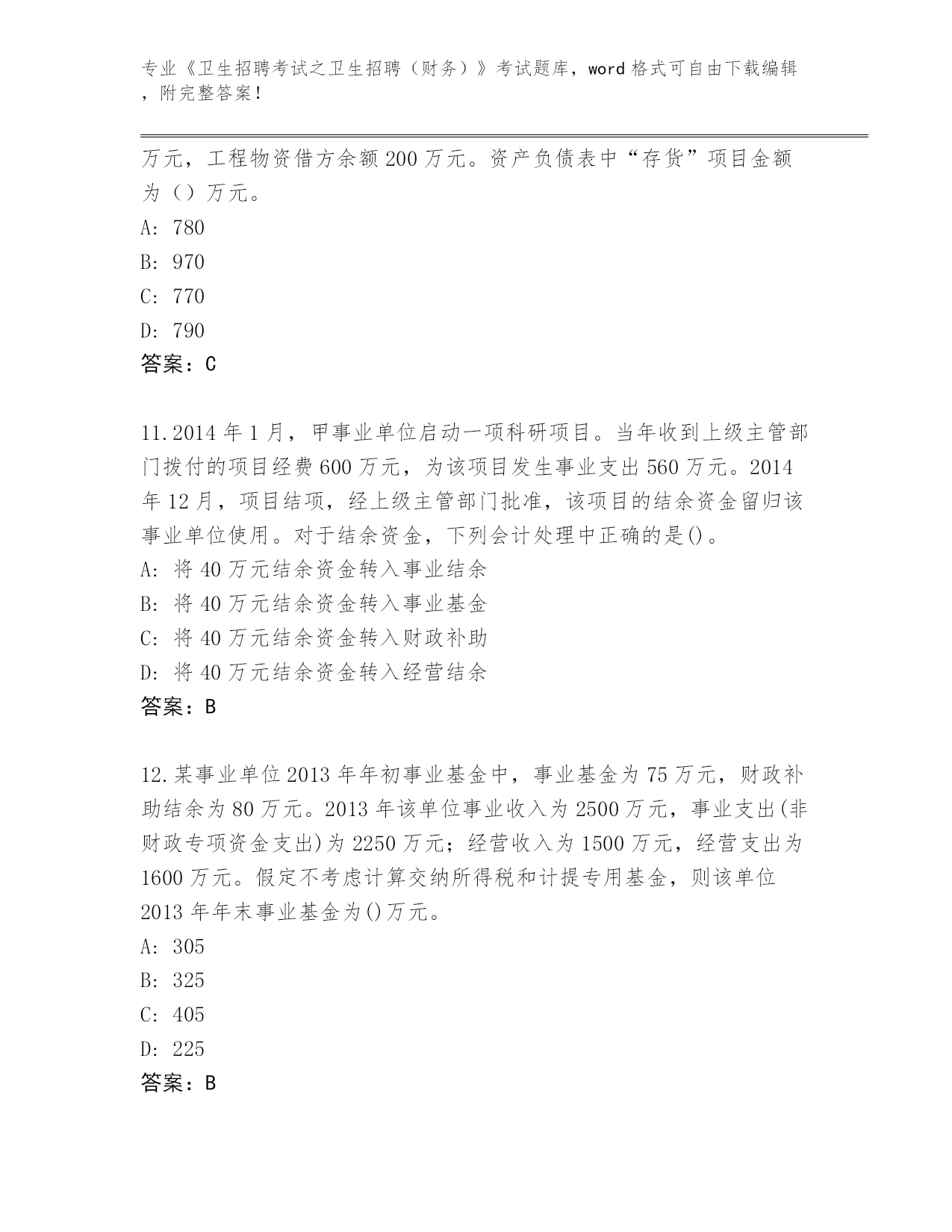 专业《卫生招聘考试之卫生招聘（财务）》考试题库，word 格式可自由下载编辑，附完整答案！

万元，工程物资借方余额 200 万元。资产负债表中“存货”项目金额为（）万元。
A: 780
B: 970
C: 770
D: 790
答案：C

11.2014 年 1 月，甲事业单位启动一项科研项目。当年收到上级主管部门拨付的项目经费 600 万元，为该项目发生事业支出 560 万元。2014 年 12 月，项目结项，经上级主管部门批准，该项目的结余资金留归该事业单位使用。对于结余资金，下列会计处理中正确的是()。
A: 将 40 万元结余资金转入事业结余
B: 将 40 万元结余资金转入事业基金
C: 将 40 万元结余资金转入财政补助
D: 将 40 万元结余资金转入经营结余
答案：B

12.某事业单位 2013 年年初事业基金中，事业基金为 75 万元，财政补助结余为 80 万元。2013 年该单位事业收入为 2500 万元，事业支出(非财政专项资金支出)为 2250 万元；经营收入为 1500 万元，经营支出为 1600 万元。假定不考虑计算交纳所得税和计提专用基金，则该单位 2013 年年末事业基金为()万元。
A: 305
B: 325
C: 405
D: 225
答案：B